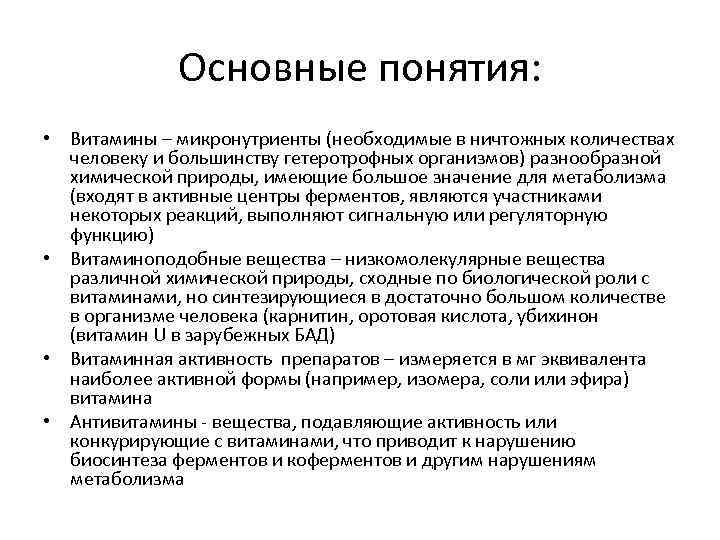 Основные понятия:

• Витамины – микронутриенты (необходимые в ничтожных количествах человеку и большинству гетеротрофных организмов) разнообразной химической природы, имеющие большое значение для метаболизма (входят в активные центры ферментов, являются участниками некоторых реакций, выполняют сигнальную или регуляторную функцию)
• Витаминоподобные вещества – низкомолекулярные вещества различной химической природы, сходные по биологической роли с витаминами, но синтезирующиеся в достаточно большом количестве в организме человека (карнитин, оротовая кислота, убихинон (витамин U в зарубежных БАД)
• Витаминная активность препаратов – измеряется в мг эквивалента наиболее активной формы (например, изомера, соли или эфира) витамина
• Антивитамины - вещества, подавляющие активность или конкурирующие с витаминами, что приводит к нарушению биосинтеза ферментов и коферментов и другим нарушениям метаболизма